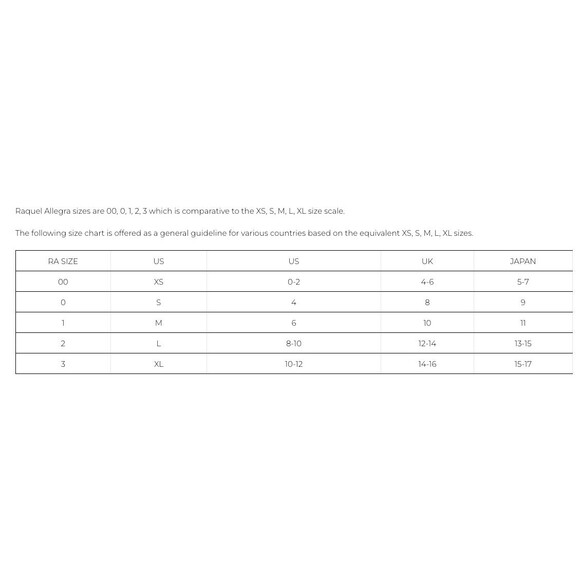 Raquel Allegra sizes are 00, 0, 1, 2, 3 which is comparative to the XS, S, M, L, XL size scale.

The following size chart is offered as a general guideline for various countries based on the equivalent XS, S, M, L, XL sizes.

| RA SIZE | US | US | UK | JAPAN |
|---|---|---|---|---|
| 00 | XS | 0-2 | 4-6 | 5-7 |
| 0 | S | 4 | 8 | 9 |
| 1 | M | 6 | 10 | 11 |
| 2 | L | 8-10 | 12-14 | 13-15 |
| 3 | XL | 10-12 | 14-16 | 15-17 |